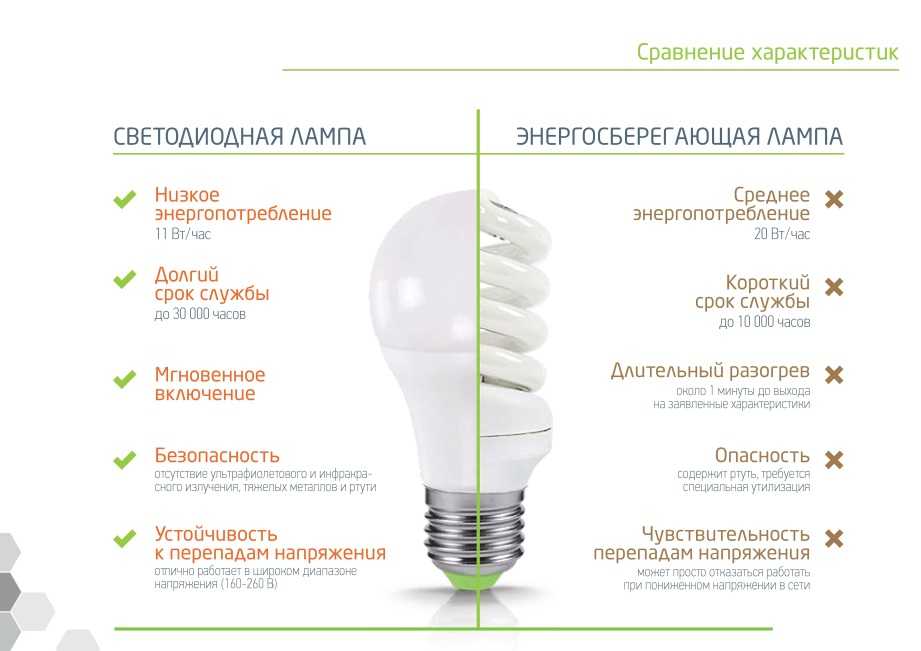 Сравнение характеристик

СВЕТОДИОДНАЯ ЛАМПА

Низкое энергопотребление
11 Вт/час

Долгий срок службы
до 30 000 часов

Мгновенное включение

Безопасность
отсутствие ультрафиолетового и инфракрасного излучения, тяжелых металлов и ртути

Устойчивость к перепадам напряжения
отлично работает в широком диапазоне напряжения (160-260 В)

ЭНЕРГОСБЕРЕГАЮЩАЯ ЛАМПА

Среднее энергопотребление
20 Вт/час

Короткий срок службы
до 10 000 часов

Длительный разогрев
около 1 минуты до выхода на заявленные характеристики

Опасность
содержит ртуть, требуется специальная утилизация

Чувствительность перепадам напряжения
может просто отказаться работать при пониженном напряжении в сети